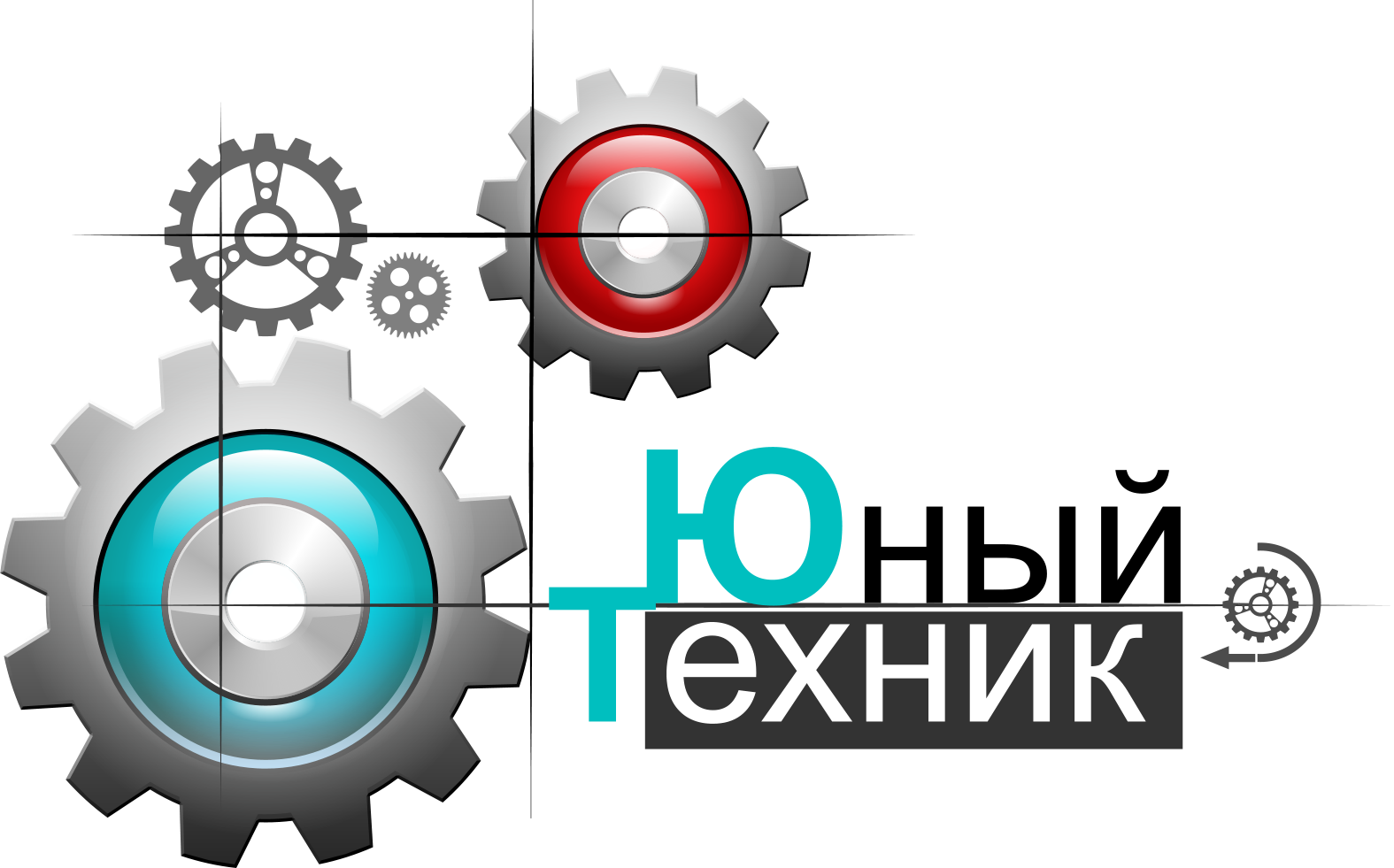 Юный
Техник